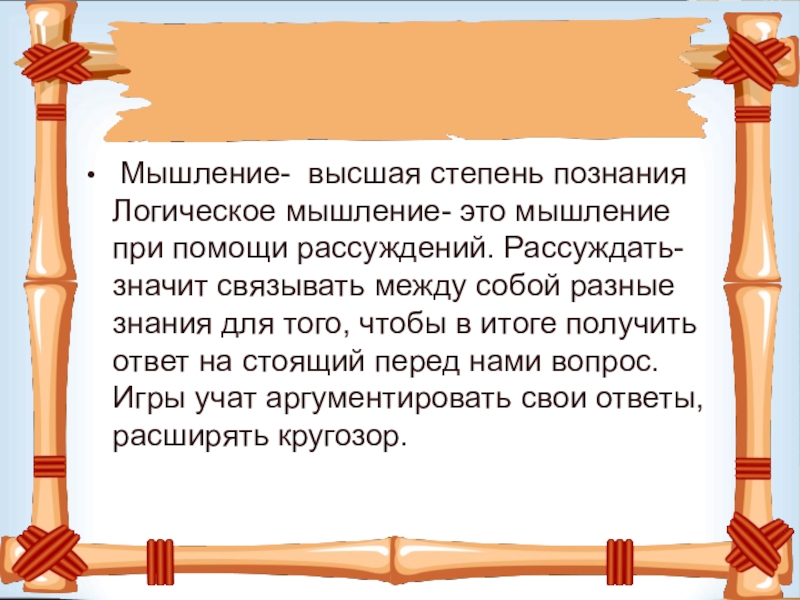 • Мышление- высшая степень познания Логическое мышление- это мышление при помощи рассуждений. Рассуждать- значит связывать между собой разные знания для того, чтобы в итоге получить ответ на стоящий перед нами вопрос. Игры учат аргументировать свои ответы, расширять кругозор.